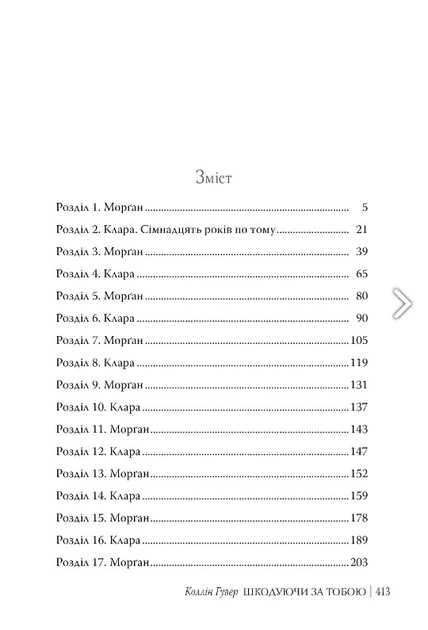 Зміст

Розділ 1. Морґан 5

Розділ 2. Клара. Сімнадцять років по тому 21

Розділ 3. Морґан 39

Розділ 4. Клара 65

Розділ 5. Морґан 80

Розділ 6. Клара 90

Розділ 7. Морґан 105

Розділ 8. Клара 119

Розділ 9. Морґан 131

Розділ 10. Клара 137

Розділ 11. Морґан 143

Розділ 12. Клара 147

Розділ 13. Морґан 152

Розділ 14. Клара 159

Розділ 15. Морґан 178

Розділ 16. Клара 189

Розділ 17. Морґан 203

Коллін Гувер ШКОДУЮЧИ ЗА ТОБОЮ | 413